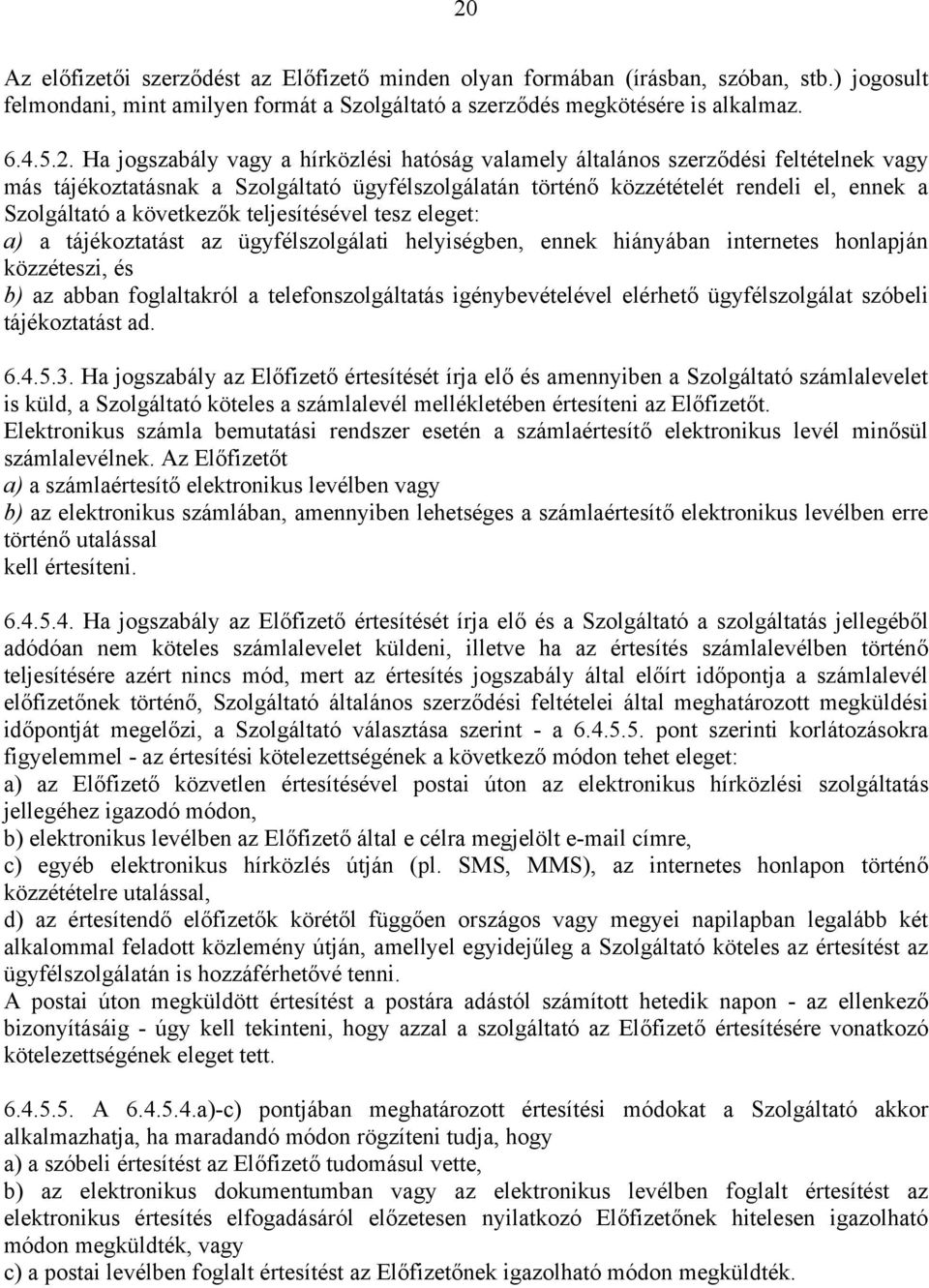 20

Az előfizetői szerződést az Előfizető minden olyan formában (írásban, szóban, stb.) jogosult felmondani, mint amilyen formát a Szolgáltató a szerződés megkötésére is alkalmaz.

6.4.5.2. Ha jogszabály vagy a hírközlési hatóság valamely általános szerződési feltételnek vagy más tájékoztatásnak a Szolgáltató ügyfélszolgálatán történő közzétételét rendeli el, ennek a Szolgáltató a következők teljesítésével tesz eleget:
a) a tájékoztatást az ügyfélszolgálati helyiségben, ennek hiányában internetes honlapján közzéteszi, és
b) az abban foglaltakról a telefonszolgáltatás igénybevételével elérhető ügyfélszolgálat szóbeli tájékoztatást ad.

6.4.5.3. Ha jogszabály az Előfizető értesítését írja elő és amennyiben a Szolgáltató számlalevelet is küld, a Szolgáltató köteles a számlalevél mellékletében értesíteni az Előfizetőt.
Elektronikus számla bemutatási rendszer esetén a számlaértesítő elektronikus levél minősül számlalevélnek. Az Előfizetőt
a) a számlaértesítő elektronikus levélben vagy
b) az elektronikus számlában, amennyiben lehetséges a számlaértesítő elektronikus levélben erre történő utalással
kell értesíteni.

6.4.5.4. Ha jogszabály az Előfizető értesítését írja elő és a Szolgáltató a szolgáltatás jellegéből adódóan nem köteles számlalevelet küldeni, illetve ha az értesítés számlalevélben történő teljesítésére azért nincs mód, mert az értesítés jogszabály által előírt időpontja a számlalevél előfizetőnek történő, Szolgáltató általános szerződési feltételei által meghatározott megküldési időpontját megelőzi, a Szolgáltató választása szerint - a 6.4.5.5. pont szerinti korlátozásokra figyelemmel - az értesítési kötelezettségének a következő módon tehet eleget:
a) az Előfizető közvetlen értesítésével postai úton az elektronikus hírközlési szolgáltatás jellegéhez igazodó módon,
b) elektronikus levélben az Előfizető által e célra megjelölt e-mail címre,
c) egyéb elektronikus hírközlés útján (pl. SMS, MMS), az internetes honlapon történő közzétételre utalással,
d) az értesítendő előfizetők körétől függően országos vagy megyei napilapban legalább két alkalommal feladott közlemény útján, amellyel egyidejűleg a Szolgáltató köteles az értesítést az ügyfélszolgálatán is hozzáférhetővé tenni.
A postai úton megküldött értesítést a postára adástól számított hetedik napon - az ellenkező bizonyításáig - úgy kell tekinteni, hogy azzal a szolgáltató az Előfizető értesítésére vonatkozó kötelezettségének eleget tett.

6.4.5.5. A 6.4.5.4.a)-c) pontjában meghatározott értesítési módokat a Szolgáltató akkor alkalmazhatja, ha maradandó módon rögzíteni tudja, hogy
a) a szóbeli értesítést az Előfizető tudomásul vette,
b) az elektronikus dokumentumban vagy az elektronikus levélben foglalt értesítést az elektronikus értesítés elfogadásáról előzetesen nyilatkozó Előfizetőnek hitelesen igazolható módon megküldték, vagy
c) a postai levélben foglalt értesítést az Előfizetőnek igazolható módon megküldték.